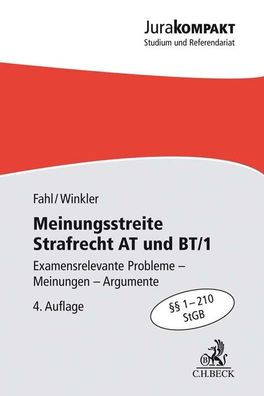 JuraKOMPAKT
Studium und Referendariat

Fahl/Winkler

Meinungsstreite
Strafrecht AT und BT/1

Examensrelevante Probleme – Meinungen – Argumente

4. Auflage

§§ 1–210
StGB

B
C.H.BECK